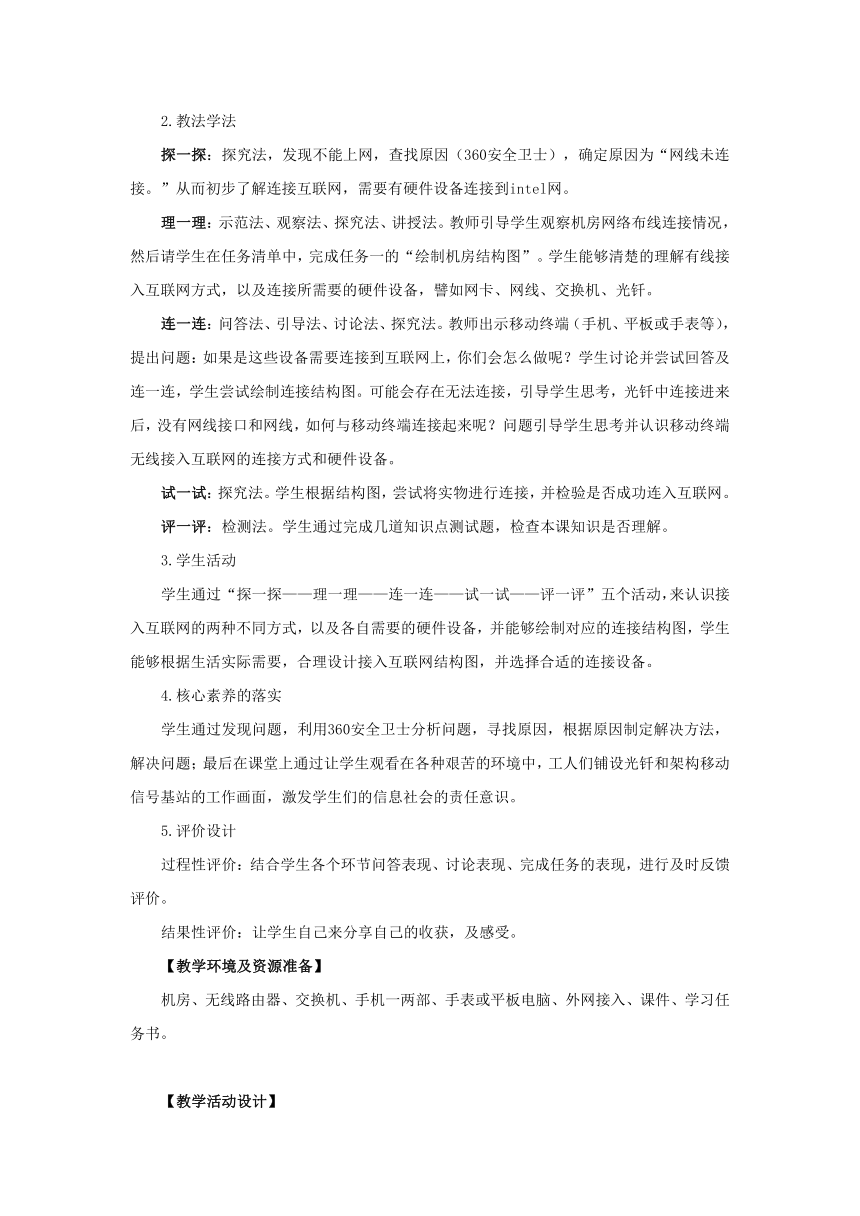 2.教法学法

探一探：探究法，发现不能上网，查找原因（360安全卫士），确定原因为“网线未连接。”从而初步了解连接互联网，需要有硬件设备连接到intel网。

理一理：示范法、观察法、探究法、讲授法。教师引导学生观察机房网络布线连接情况，然后请学生在任务清单中，完成任务一的“绘制机房结构图”。学生能够清楚的理解有线接入互联网方式，以及连接所需要的硬件设备，譬如网卡、网线、交换机、光钎。

连一连：问答法、引导法、讨论法、探究法。教师出示移动终端（手机、平板或手表等），提出问题：如果是这些设备需要连接到互联网上，你们会怎么做呢？学生讨论并尝试回答及连一连，学生尝试绘制连接结构图。可能会存在无法连接，引导学生思考，光钎中连接进来后，没有网线接口和网线，如何与移动终端连接起来呢？问题引导学生思考并认识移动终端无线接入互联网的连接方式和硬件设备。

试一试：探究法。学生根据结构图，尝试将实物进行连接，并检验是否成功连入互联网。

评一评：检测法。学生通过完成几道知识点测试题，检查本课知识是否理解。

3.学生活动

学生通过“探一探——理一理——连一连——试一试——评一评”五个活动，来认识接入互联网的两种不同方式，以及各自需要的硬件设备，并能够绘制对应的连接结构图，学生能够根据生活实际需要，合理设计接入互联网结构图，并选择合适的连接设备。

4.核心素养的落实

学生通过发现问题，利用360安全卫士分析问题，寻找原因，根据原因制定解决方法，解决问题；最后在课堂上通过让学生观看在各种艰苦的环境中，工人们铺设光钎和架构移动信号基站的工作画面，激发学生们的信息社会的责任意识。

5.评价设计

过程性评价：结合学生各个环节问答表现、讨论表现、完成任务的表现，进行及时反馈评价。

结果性评价：让学生自己来分享自己的收获，及感受。

【教学环境及资源准备】

机房、无线路由器、交换机、手机一两部、手表或平板电脑、外网接入、课件、学习任务书。

【教学活动设计】